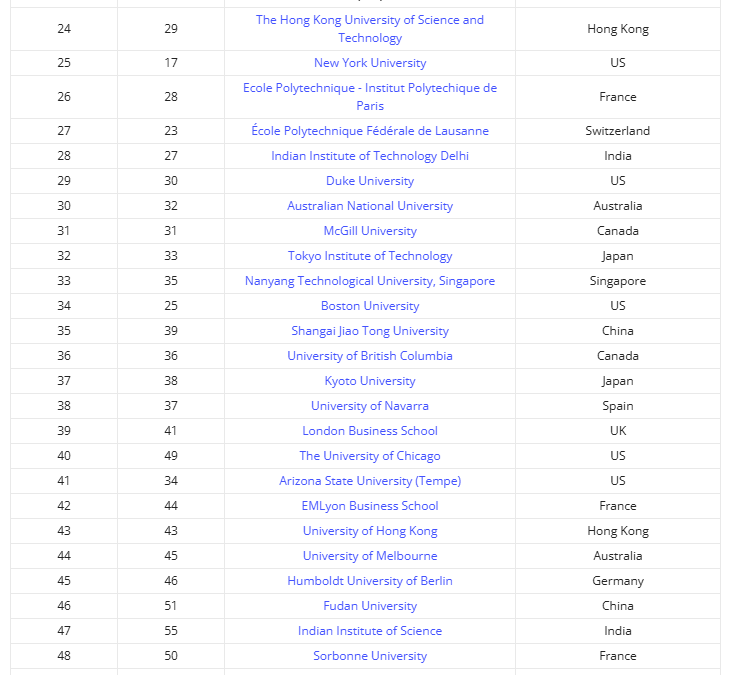 | | | | |
|---|---|---|---|
| 24 | 29 | The Hong Kong University of Science and Technology | Hong Kong |
| 25 | 17 | New York University | US |
| 26 | 28 | Ecole Polytechnique - Institut Polytechique de Paris | France |
| 27 | 23 | École Polytechnique Fédérale de Lausanne | Switzerland |
| 28 | 27 | Indian Institute of Technology Delhi | India |
| 29 | 30 | Duke University | US |
| 30 | 32 | Australian National University | Australia |
| 31 | 31 | McGill University | Canada |
| 32 | 33 | Tokyo Institute of Technology | Japan |
| 33 | 35 | Nanyang Technological University, Singapore | Singapore |
| 34 | 25 | Boston University | US |
| 35 | 39 | Shangai Jiao Tong University | China |
| 36 | 36 | University of British Columbia | Canada |
| 37 | 38 | Kyoto University | Japan |
| 38 | 37 | University of Navarra | Spain |
| 39 | 41 | London Business School | UK |
| 40 | 49 | The University of Chicago | US |
| 41 | 34 | Arizona State University (Tempe) | US |
| 42 | 44 | EMLyon Business School | France |
| 43 | 43 | University of Hong Kong | Hong Kong |
| 44 | 45 | University of Melbourne | Australia |
| 45 | 46 | Humboldt University of Berlin | Germany |
| 46 | 51 | Fudan University | China |
| 47 | 55 | Indian Institute of Science | India |
| 48 | 50 | Sorbonne University | France |